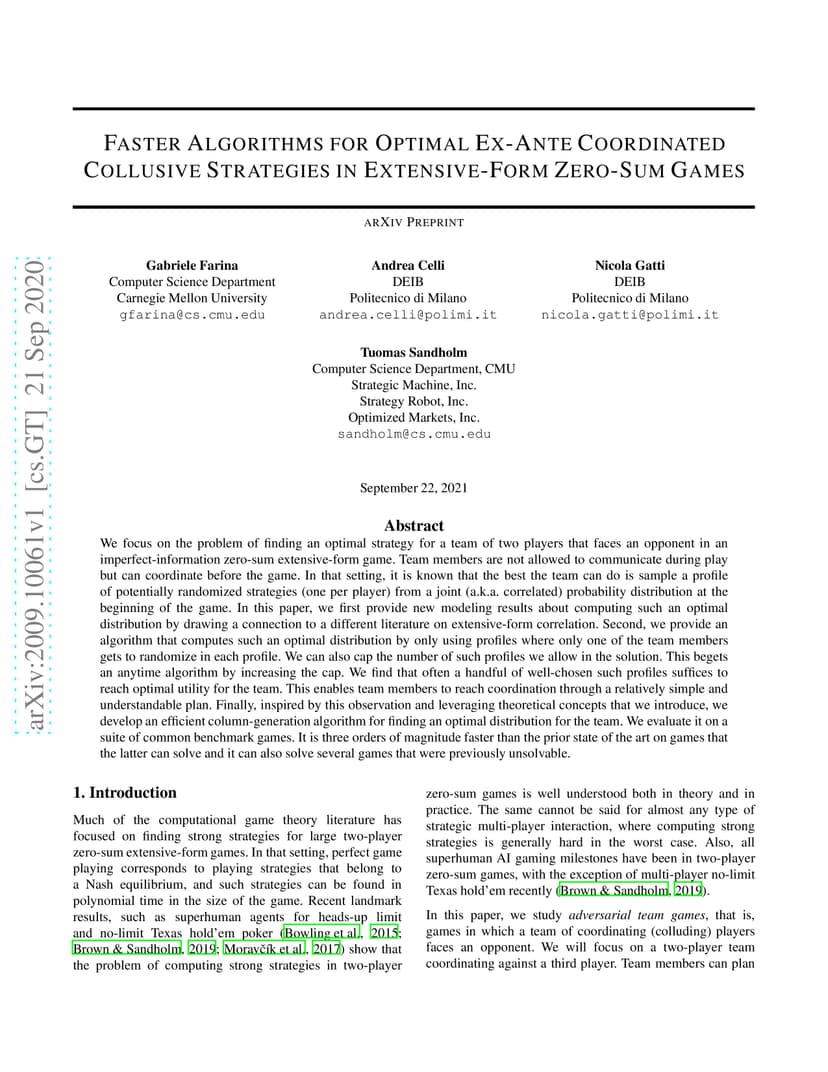 arXiv:2009.10061v1 [cs.GT] 21 Sep 2020

FASTER ALGORITHMS FOR OPTIMAL EX-ANTE COORDINATED COLLUSIVE STRATEGIES IN EXTENSIVE-FORM ZERO-SUM GAMES

ARXIV PREPRINT

Gabriele Farina
Computer Science Department
Carnegie Mellon University
gfarina@cs.cmu.edu

Andrea Celli
DEIB
Politecnico di Milano
andrea.celli@polimi.it

Nicola Gatti
DEIB
Politecnico di Milano
nicola.gatti@polimi.it

Tuomas Sandholm
Computer Science Department, CMU
Strategic Machine, Inc.
Strategy Robot, Inc.
Optimized Markets, Inc.
sandholm@cs.cmu.edu

September 22, 2021

Abstract

We focus on the problem of finding an optimal strategy for a team of two players that faces an opponent in an imperfect-information zero-sum extensive-form game. Team members are not allowed to communicate during play but can coordinate before the game. In that setting, it is known that the best the team can do is sample a profile of potentially randomized strategies (one per player) from a joint (a.k.a. correlated) probability distribution at the beginning of the game. In this paper, we first provide new modeling results about computing such an optimal distribution by drawing a connection to a different literature on extensive-form correlation. Second, we provide an algorithm that computes such an optimal distribution by only using profiles where only one of the team members gets to randomize in each profile. We can also cap the number of such profiles we allow in the solution. This begets an anytime algorithm by increasing the cap. We find that often a handful of well-chosen such profiles suffices to reach optimal utility for the team. This enables team members to reach coordination through a relatively simple and understandable plan. Finally, inspired by this observation and leveraging theoretical concepts that we introduce, we develop an efficient column-generation algorithm for finding an optimal distribution for the team. We evaluate it on a suite of common benchmark games. It is three orders of magnitude faster than the prior state of the art on games that the latter can solve and it can also solve several games that were previously unsolvable.

1. Introduction

Much of the computational game theory literature has focused on finding strong strategies for large two-player zero-sum extensive-form games. In that setting, perfect game playing corresponds to playing strategies that belong to a Nash equilibrium, and such strategies can be found in polynomial time in the size of the game. Recent landmark results, such as superhuman agents for heads-up limit and no-limit Texas hold'em poker (Bowling et al., 2015; Brown & Sandholm, 2019; Moravčík et al., 2017) show that the problem of computing strong strategies in two-player zero-sum games is well understood both in theory and in practice. The same cannot be said for almost any type of strategic multi-player interaction, where computing strong strategies is generally hard in the worst case. Also, all superhuman AI gaming milestones have been in two-player zero-sum games, with the exception of multi-player no-limit Texas hold'em recently (Brown & Sandholm, 2019).

In this paper, we study adversarial team games, that is, games in which a team of coordinating (colluding) players faces an opponent. We will focus on a two-player team coordinating against a third player. Team members can plan